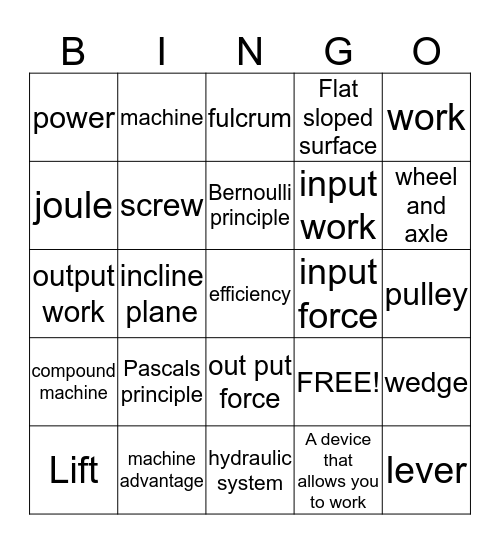 | B | I | N | G | O |
|---|---|---|---|---|
| power | machine | fulcrum | Flat sloped surface | work |
| joule | screw | Bernoulli principle | input work | wheel and axle |
| output work | incline plane | efficiency | input force | pulley |
| compound machine | Pascals principle | out put force | FREE! | wedge |
| Lift | machine advantage | hydraulic system | A device that allows you to work | lever |